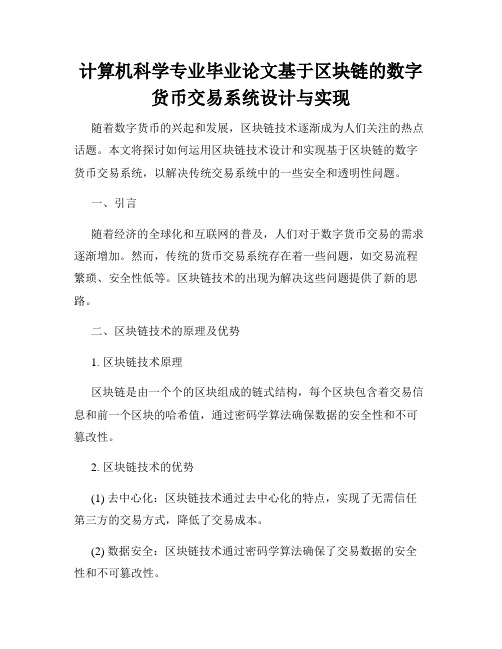 计算机科学专业毕业论文基于区块链的数字货币交易系统设计与实现

随着数字货币的兴起和发展，区块链技术逐渐成为人们关注的热点话题。本文将探讨如何运用区块链技术设计和实现基于区块链的数字货币交易系统，以解决传统交易系统中的一些安全和透明性问题。

一、引言

随着经济的全球化和互联网的普及，人们对于数字货币交易的需求逐渐增加。然而，传统的货币交易系统存在着一些问题，如交易流程繁琐、安全性低等。区块链技术的出现为解决这些问题提供了新的思路。

二、区块链技术的原理及优势

1. 区块链技术原理

区块链是由一个个的区块组成的链式结构，每个区块包含着交易信息和前一个区块的哈希值，通过密码学算法确保数据的安全性和不可篡改性。

2. 区块链技术的优势

(1) 去中心化：区块链技术通过去中心化的特点，实现了无需信任第三方的交易方式，降低了交易成本。

(2) 数据安全：区块链技术通过密码学算法确保了交易数据的安全性和不可篡改性。